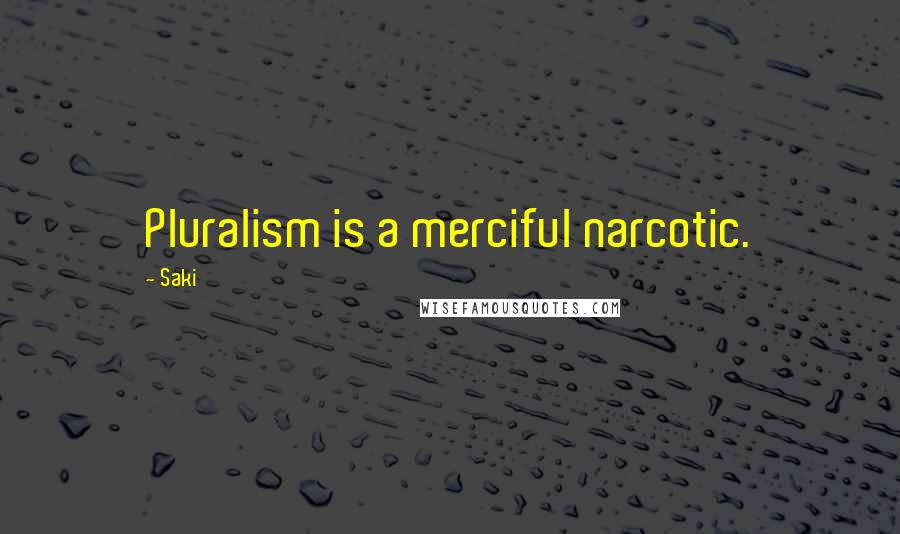 Pluralism is a merciful narcotic.

- Saki

WISEFAMOUSQUOTES.COM